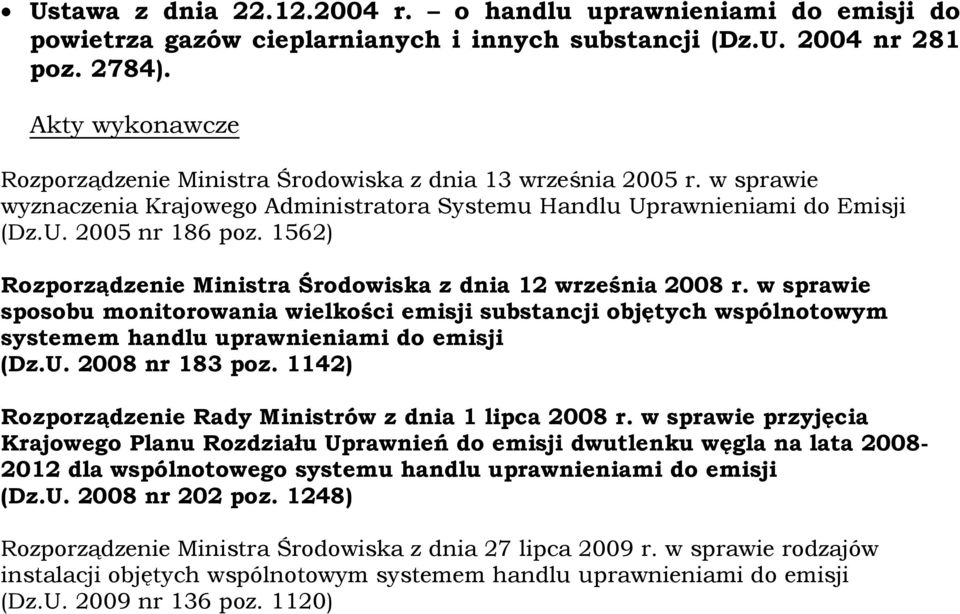 • Ustawa z dnia 22.12.2004 r. – o handlu uprawnieniami do emisji do powietrza gazów cieplarnianych i innych substancji (Dz.U. 2004 nr 281 poz. 2784).

Akty wykonawcze

Rozporządzenie Ministra Środowiska z dnia 13 września 2005 r. w sprawie wyznaczenia Krajowego Administratora Systemu Handlu Uprawnieniami do Emisji (Dz.U. 2005 nr 186 poz. 1562)

Rozporządzenie Ministra Środowiska z dnia 12 września 2008 r. w sprawie sposobu monitorowania wielkości emisji substancji objętych wspólnotowym systemem handlu uprawnieniami do emisji
(Dz.U. 2008 nr 183 poz. 1142)

Rozporządzenie Rady Ministrów z dnia 1 lipca 2008 r. w sprawie przyjęcia Krajowego Planu Rozdziału Uprawnień do emisji dwutlenku węgla na lata 2008-2012 dla wspólnotowego systemu handlu uprawnieniami do emisji
(Dz.U. 2008 nr 202 poz. 1248)

Rozporządzenie Ministra Środowiska z dnia 27 lipca 2009 r. w sprawie rodzajów instalacji objętych wspólnotowym systemem handlu uprawnieniami do emisji
(Dz.U. 2009 nr 136 poz. 1120)